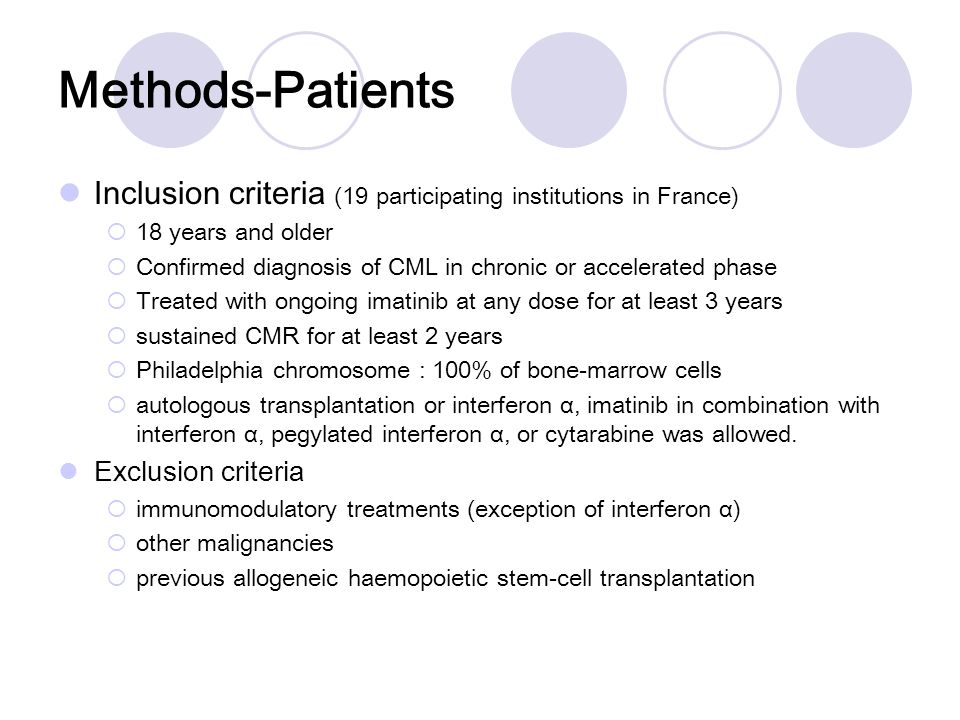 Methods-Patients

Inclusion criteria (19 participating institutions in France)

18 years and older

Confirmed diagnosis of CML in chronic or accelerated phase

Treated with ongoing imatinib at any dose for at least 3 years

sustained CMR for at least 2 years

Philadelphia chromosome : 100% of bone-marrow cells

autologous transplantation or interferon α, imatinib in combination with interferon α, pegylated interferon α, or cytarabine was allowed.

Exclusion criteria

immunomodulatory treatments (exception of interferon α)

other malignancies

previous allogeneic haemopoietic stem-cell transplantation